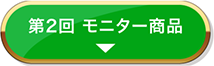 第2回 モニター商品